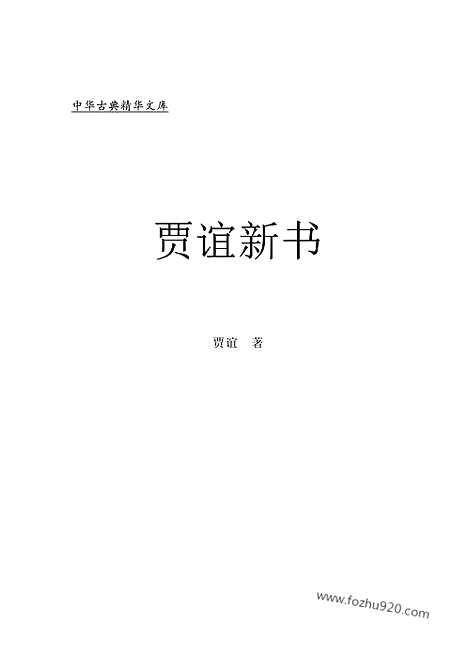 中华古典精华文库

贾谊新书

贾谊 著

www.fozhu920.com